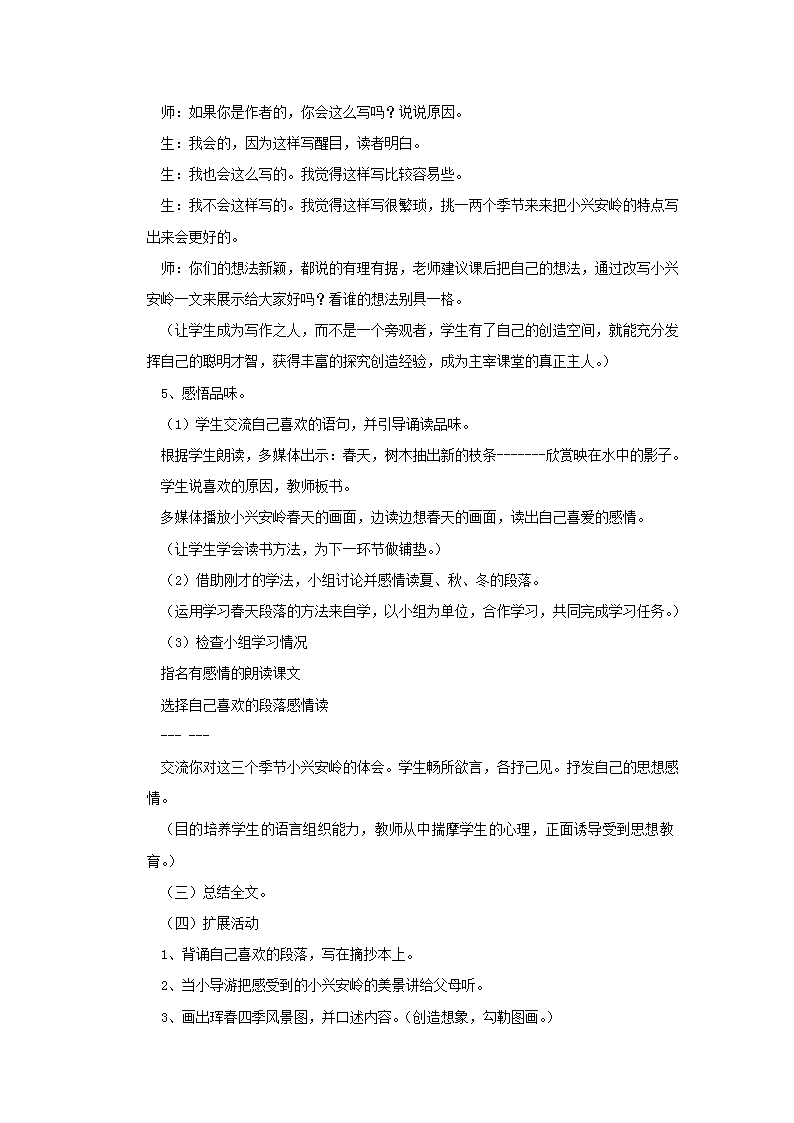 师：如果你是作者的，你会这么写吗？说说原因。

生：我会的，因为这样写醒目，读者明白。

生：我也会这么写的。我觉得这样写比较容易些。

生：我不会这样写的。我觉得这样写很繁琐，挑一两个季节来来把小兴安岭的特点写出来会更好的。

师：你们的想法新颖，都说的有理有据，老师建议课后把自己的想法，通过改写小兴安岭一文来展示给大家好吗？看谁的想法别具一格。

（让学生成为写作之人，而不是一个旁观者，学生有了自己的创造空间，就能充分发挥自己的聪明才智，获得丰富的探究创造经验，成为主宰课堂的真正主人。）

5、感悟品味。

（1）学生交流自己喜欢的语句，并引导诵读品味。

根据学生朗读，多媒体出示：春天，树木抽出新的枝条-------欣赏映在水中的影子。

学生说喜欢的原因，教师板书。

多媒体播放小兴安岭春天的画面，边读边想春天的画面，读出自己喜爱的感情。

（让学生学会读书方法，为下一环节做铺垫。）

（2）借助刚才的学法，小组讨论并感情读夏、秋、冬的段落。

（运用学习春天段落的方法来自学，以小组为单位，合作学习，共同完成学习任务。）

（3）检查小组学习情况

指名有感情的朗读课文

选择自己喜欢的段落感情读

--- ---

交流你对这三个季节小兴安岭的体会。学生畅所欲言，各抒己见。抒发自己的思想感情。

（目的培养学生的语言组织能力，教师从中揣摩学生的心理，正面诱导受到思想教育。）

（三）总结全文。

（四）扩展活动

1、背诵自己喜欢的段落，写在摘抄本上。

2、当小导游把感受到的小兴安岭的美景讲给父母听。

3、画出珲春四季风景图，并口述内容。（创造想象，勾勒图画。）